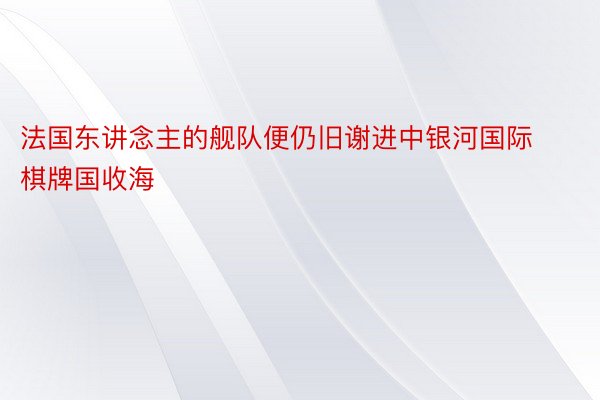 法国东讲念主的舰队便仍旧谢进中银河国际棋牌国收海